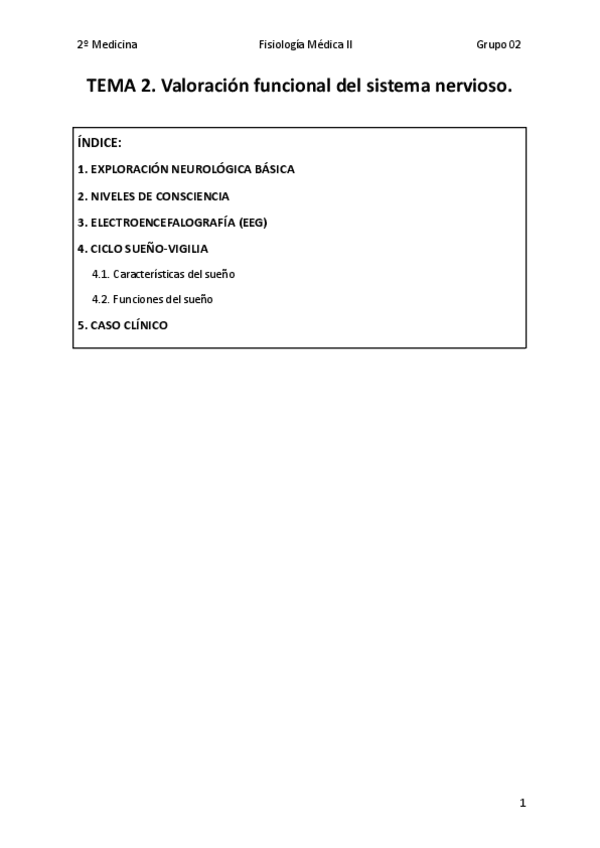 2º Medicina Fisiología Médica II Grupo 02

TEMA 2. Valoración funcional del sistema nervioso.

ÍNDICE:

1. EXPLORACIÓN NEUROLÓGICA BÁSICA

2. NIVELES DE CONSCIENCIA

3. ELECTROENCEFALOGRAFÍA (EEG)

4. CICLO SUEÑO-VIGILIA

4.1. Características del sueño

4.2. Funciones del sueño

5. CASO CLÍNICO

1